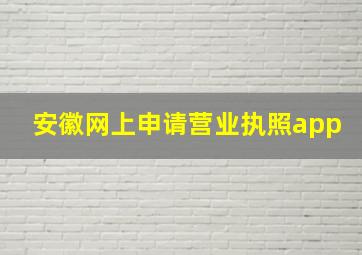 安徽网上申请营业执照app